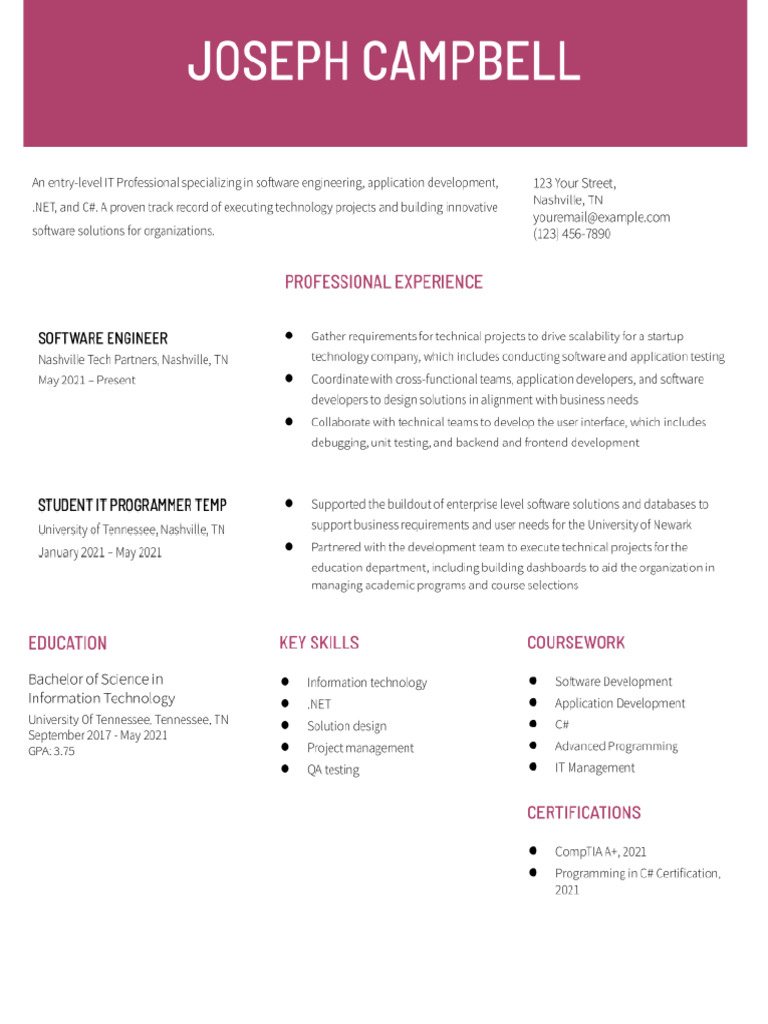 JOSEPH CAMPBELL

An entry-level IT Professional specializing in software engineering, application development, .NET, and C#. A proven track record of executing technology projects and building innovative software solutions for organizations.

123 Your Street,
Nashville, TN
youremail@example.com
(123) 456-7890

PROFESSIONAL EXPERIENCE

SOFTWARE ENGINEER
Nashville Tech Partners, Nashville, TN
May 2021 – Present

- Gather requirements for technical projects to drive scalability for a startup technology company, which includes conducting software and application testing
- Coordinate with cross-functional teams, application developers, and software developers to design solutions in alignment with business needs
- Collaborate with technical teams to develop the user interface, which includes debugging, unit testing, and backend and frontend development

STUDENT IT PROGRAMMER TEMP
University of Tennessee, Nashville, TN
January 2021 – May 2021

- Supported the buildout of enterprise level software solutions and databases to support business requirements and user needs for the University of Newark
- Partnered with the development team to execute technical projects for the education department, including building dashboards to aid the organization in managing academic programs and course selections

EDUCATION

Bachelor of Science in Information Technology
University Of Tennessee, Tennessee, TN
September 2017 - May 2021
GPA: 3.75

KEY SKILLS

- Information technology
- .NET
- Solution design
- Project management
- QA testing

COURSEWORK

- Software Development
- Application Development
- C#
- Advanced Programming
- IT Management

CERTIFICATIONS

- CompTIA A+, 2021
- Programming in C# Certification, 2021